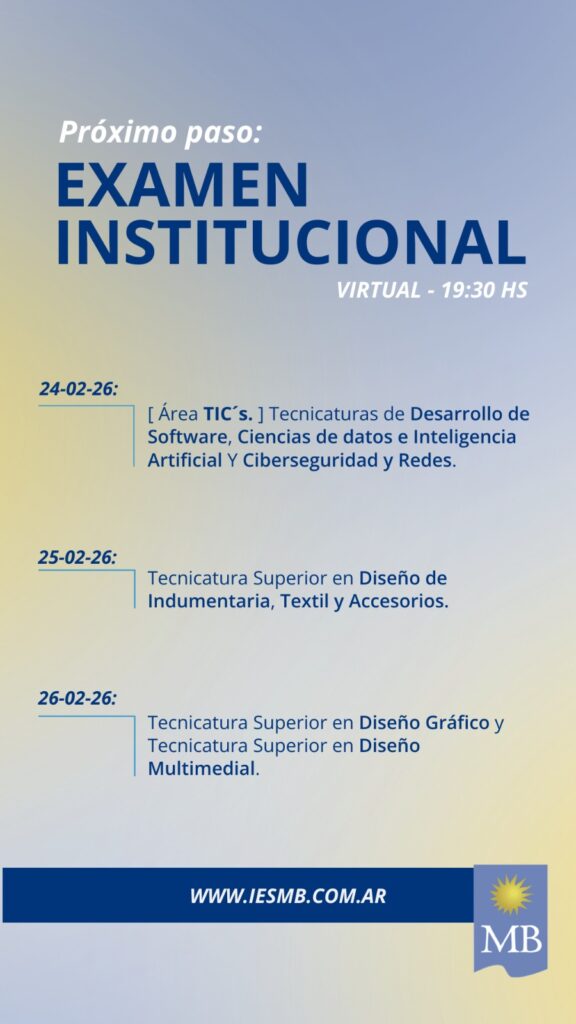 Próximo paso:

EXAMEN INSTITUCIONAL

VIRTUAL - 19:30 HS

24-02-26:

[ Área TIC´s. ] Tecnicaturas de Desarrollo de Software, Ciencias de datos e Inteligencia Artificial Y Ciberseguridad y Redes.

25-02-26:

Tecnicatura Superior en Diseño de Indumentaria, Textil y Accesorios.

26-02-26:

Tecnicatura Superior en Diseño Gráfico y Tecnicatura Superior en Diseño Multimedial.

WWW.IESMB.COM.AR

MB